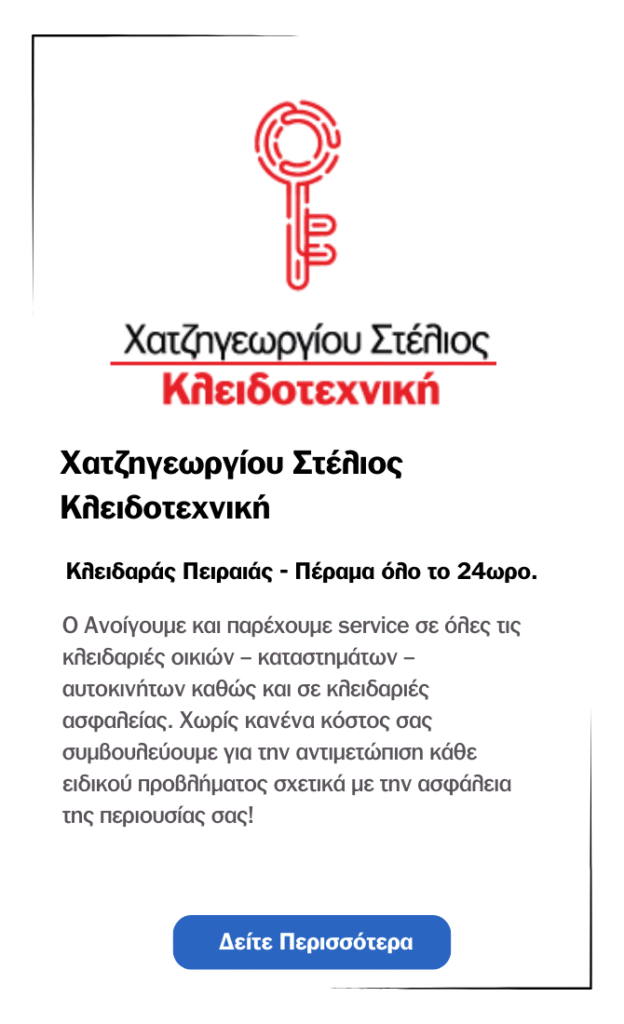 Χατζηγεωργίου Στέλιος
Κλειδοτεχνική

Χατζηγεωργίου Στέλιος Κλειδοτεχνική

Κλειδαράς Πειραιάς - Πέραμα όλο το 24ωρο.

Ο Ανοίγουμε και παρέχουμε service σε όλες τις κλειδαριές οικιών – καταστημάτων – αυτοκινήτων καθώς και σε κλειδαριές ασφαλείας. Χωρίς κανένα κόστος σας συμβουλεύουμε για την αντιμετώπιση κάθε ειδικού προβλήματος σχετικά με την ασφάλεια της περιουσίας σας!

Δείτε Περισσότερα